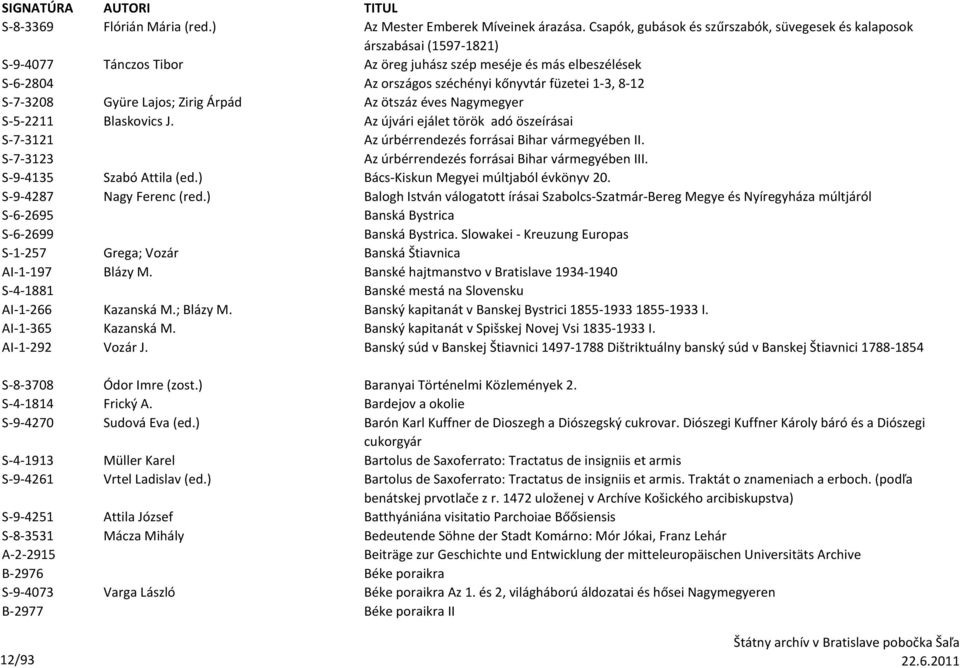 | SIGNATÚRA | AUTORI | TITUL |
|---|---|---|
| S-8-3369 | Flórián Mária (red.) | Az Mester Emberek Míveinek árazása. Csapók, gubások és szűrszabók, süvegesek és kalaposok árszabásai (1597-1821) |
| S-9-4077 | Tánczos Tibor | Az öreg juhász szép meséje és más elbeszélések |
| S-6-2804 | | Az országos széchényi kőnyvtár füzetei 1-3, 8-12 |
| S-7-3208 | Gyüre Lajos; Zirig Árpád | Az ötszáz éves Nagymegyer |
| S-5-2211 | Blaskovics J. | Az újvári ejálet török adó öszeírásai |
| S-7-3121 | | Az úrbérrendezés forrásai Bihar vármegyében II. |
| S-7-3123 | | Az úrbérrendezés forrásai Bihar vármegyében III. |
| S-9-4135 | Szabó Attila (ed.) | Bács-Kiskun Megyei múltjaból évkönyv 20. |
| S-9-4287 | Nagy Ferenc (red.) | Balogh István válogatott írásai Szabolcs-Szatmár-Bereg Megye és Nyíregyháza múltjáról |
| S-6-2695 | | Banská Bystrica |
| S-6-2699 | | Banská Bystrica. Slowakei - Kreuzung Europas |
| S-1-257 | Grega; Vozár | Banská Štiavnica |
| AI-1-197 | Blázy M. | Banské hajtmanstvo v Bratislave 1934-1940 |
| S-4-1881 | | Banské mestá na Slovensku |
| AI-1-266 | Kazanská M.; Blázy M. | Banský kapitanát v Banskej Bystrici 1855-1933 1855-1933 I. |
| AI-1-365 | Kazanská M. | Banský kapitanát v Spišskej Novej Vsi 1835-1933 I. |
| AI-1-292 | Vozár J. | Banský súd v Banskej Štiavnici 1497-1788 Dištriktuálny banský súd v Banskej Štiavnici 1788-1854 |
| S-8-3708 | Ódor Imre (zost.) | Baranyai Történelmi Közlemények 2. |
| S-4-1814 | Frický A. | Bardejov a okolie |
| S-9-4270 | Sudová Eva (ed.) | Barón Karl Kuffner de Dioszegh a Diószegský cukrovar. Diószegi Kuffner Károly báró és a Diószegi cukorgyár |
| S-4-1913 | Müller Karel | Bartolus de Saxoferrato: Tractatus de insigniis et armis |
| S-9-4261 | Vrtel Ladislav (ed.) | Bartolus de Saxoferrato: Tractatus de insigniis et armis. Traktát o znameniach a erboch. (podľa benátskej prvotlače z r. 1472 uloženej v Archíve Košického arcibiskupstva) |
| S-9-4251 | Attila József | Batthyániána visitatio Parchoiae Bőősiensis |
| S-8-3531 | Mácza Mihály | Bedeutende Söhne der Stadt Komárno: Mór Jókai, Franz Lehár |
| A-2-2915 | | Beiträge zur Geschichte und Entwicklung der mitteleuropäischen Universitäts Archive |
| B-2976 | | Béke poraikra |
| S-9-4073 | Varga László | Béke poraikra Az 1. és 2, világháború áldozatai és hősei Nagymegyeren |
| B-2977 | | Béke poraikra II |

12/93

Štátny archív v Bratislave pobočka Šaľa
22.6.2011